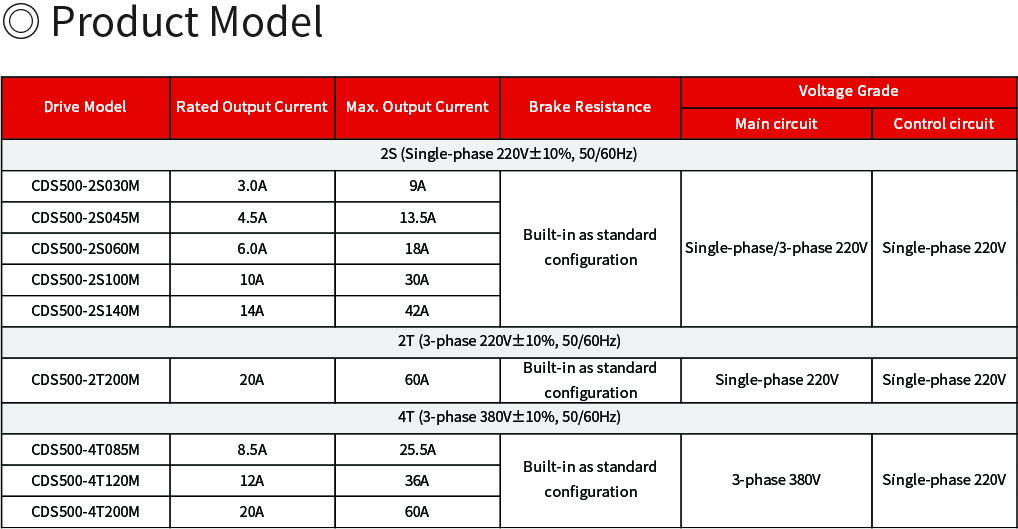 ◎ Product Model

| Drive Model | Rated Output Current | Max. Output Current | Brake Resistance | Voltage Grade: Main circuit | Voltage Grade: Control circuit |
|---|---|---|---|---|---|
| 2S (Single-phase 220V±10%, 50/60Hz) | | | | | |
| CDS500-2S030M | 3.0A | 9A | Built-in as standard configuration | Single-phase/3-phase 220V | Single-phase 220V |
| CDS500-2S045M | 4.5A | 13.5A | | | |
| CDS500-2S060M | 6.0A | 18A | | | |
| CDS500-2S100M | 10A | 30A | | | |
| CDS500-2S140M | 14A | 42A | | | |
| 2T (3-phase 220V±10%, 50/60Hz) | | | | | |
| CDS500-2T200M | 20A | 60A | Built-in as standard configuration | Single-phase 220V | Single-phase 220V |
| 4T (3-phase 380V±10%, 50/60Hz) | | | | | |
| CDS500-4T085M | 8.5A | 25.5A | Built-in as standard configuration | 3-phase 380V | Single-phase 220V |
| CDS500-4T120M | 12A | 36A | | | |
| CDS500-4T200M | 20A | 60A | | | |